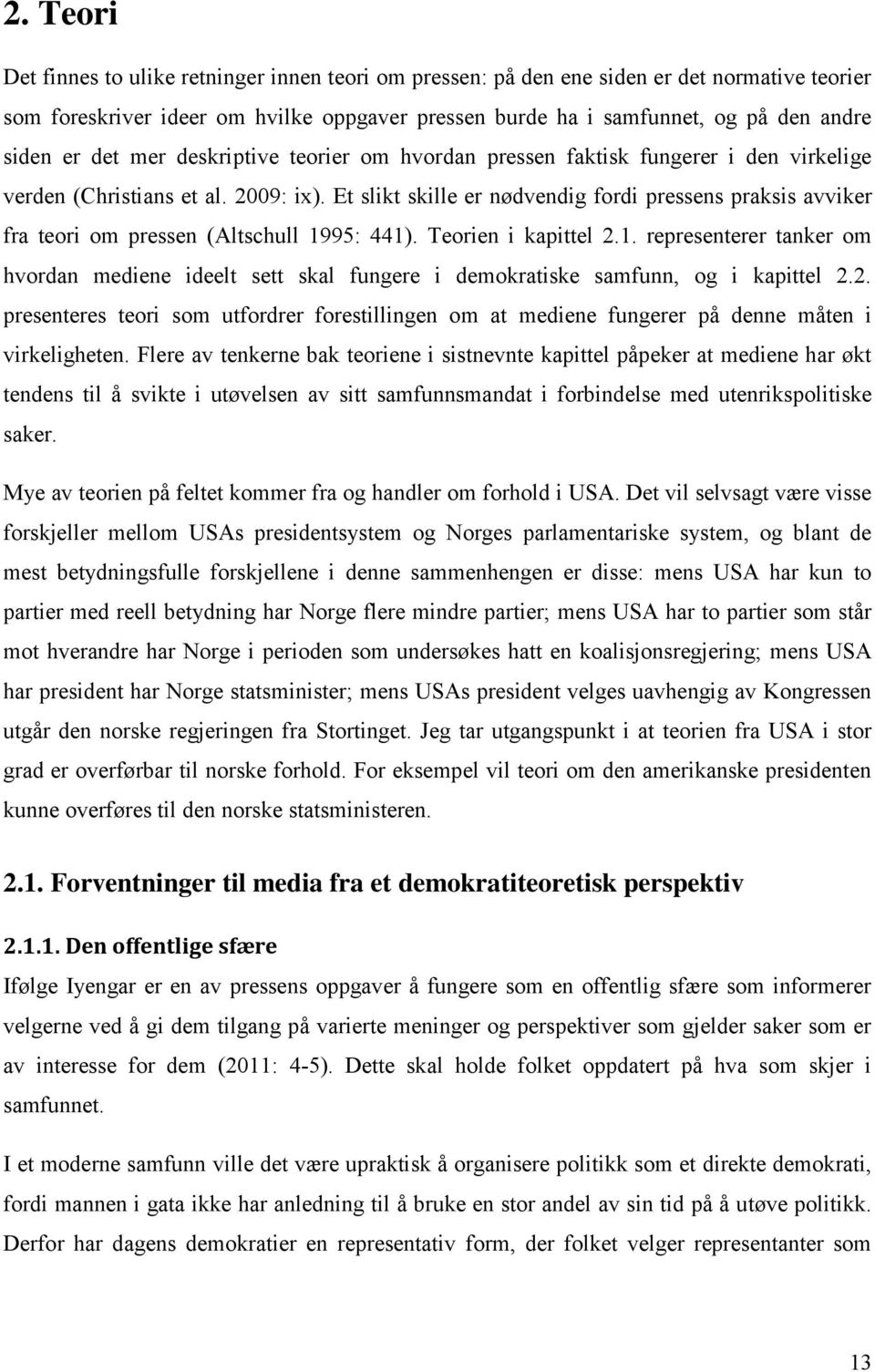 2. Teori

Det finnes to ulike retninger innen teori om pressen: på den ene siden er det normative teorier som foreskriver ideer om hvilke oppgaver pressen burde ha i samfunnet, og på den andre siden er det mer deskriptive teorier om hvordan pressen faktisk fungerer i den virkelige verden (Christians et al. 2009: ix). Et slikt skille er nødvendig fordi pressens praksis avviker fra teori om pressen (Altschull 1995: 441). Teorien i kapittel 2.1. representerer tanker om hvordan mediene ideelt sett skal fungere i demokratiske samfunn, og i kapittel 2.2. presenteres teori som utfordrer forestillingen om at mediene fungerer på denne måten i virkeligheten. Flere av tenkerne bak teoriene i sistnevnte kapittel påpeker at mediene har økt tendens til å svikte i utøvelsen av sitt samfunnsmandat i forbindelse med utenrikspolitiske saker.

Mye av teorien på feltet kommer fra og handler om forhold i USA. Det vil selvsagt være visse forskjeller mellom USAs presidentsystem og Norges parlamentariske system, og blant de mest betydningsfulle forskjellene i denne sammenhengen er disse: mens USA har kun to partier med reell betydning har Norge flere mindre partier; mens USA har to partier som står mot hverandre har Norge i perioden som undersøkes hatt en koalisjonsregjering; mens USA har president har Norge statsminister; mens USAs president velges uavhengig av Kongressen utgår den norske regjeringen fra Stortinget. Jeg tar utgangspunkt i at teorien fra USA i stor grad er overførbar til norske forhold. For eksempel vil teori om den amerikanske presidenten kunne overføres til den norske statsministeren.

2.1. Forventninger til media fra et demokratiteoretisk perspektiv

2.1.1. Den offentlige sfære

Ifølge Iyengar er en av pressens oppgaver å fungere som en offentlig sfære som informerer velgerne ved å gi dem tilgang på varierte meninger og perspektiver som gjelder saker som er av interesse for dem (2011: 4-5). Dette skal holde folket oppdatert på hva som skjer i samfunnet.

I et moderne samfunn ville det være upraktisk å organisere politikk som et direkte demokrati, fordi mannen i gata ikke har anledning til å bruke en stor andel av sin tid på å utøve politikk. Derfor har dagens demokratier en representativ form, der folket velger representanter som

13